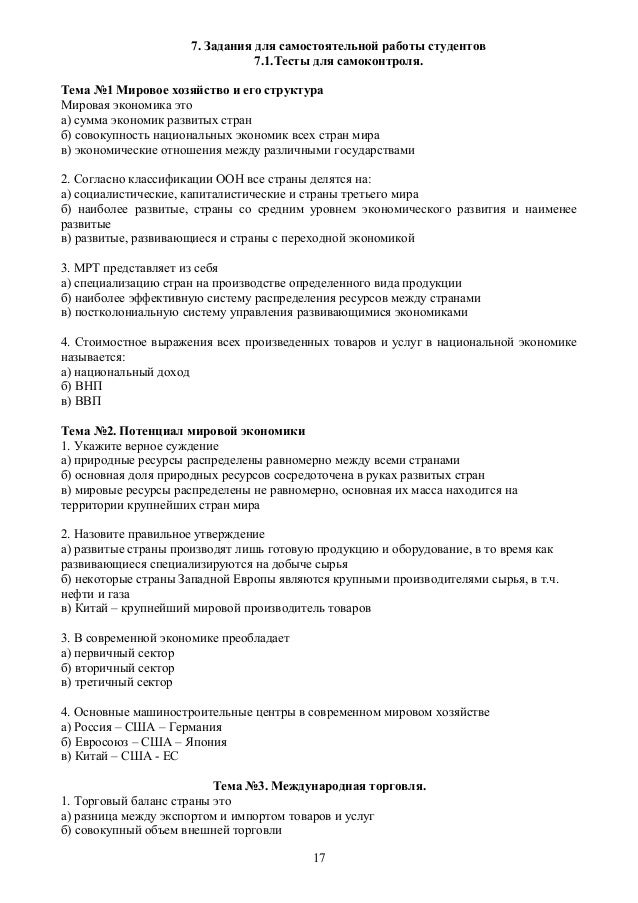 7. Задания для самостоятельной работы студентов
7.1.Тесты для самоконтроля.

Тема №1 Мировое хозяйство и его структура
Мировая экономика это
а) сумма экономик развитых стран
б) совокупность национальных экономик всех стран мира
в) экономические отношения между различными государствами

2. Согласно классификации ООН все страны делятся на:
а) социалистические, капиталистические и страны третьего мира
б) наиболее развитые, страны со средним уровнем экономического развития и наименее развитые
в) развитые, развивающиеся и страны с переходной экономикой

3. МРТ представляет из себя
а) специализацию стран на производстве определенного вида продукции
б) наиболее эффективную систему распределения ресурсов между странами
в) постколониальную систему управления развивающимися экономиками

4. Стоимостное выражения всех произведенных товаров и услуг в национальной экономике называется:
а) национальный доход
б) ВНП
в) ВВП

Тема №2. Потенциал мировой экономики
1. Укажите верное суждение
а) природные ресурсы распределены равномерно между всеми странами
б) основная доля природных ресурсов сосредоточена в руках развитых стран
в) мировые ресурсы распределены не равномерно, основная их масса находится на территории крупнейших стран мира

2. Назовите правильное утверждение
а) развитые страны производят лишь готовую продукцию и оборудование, в то время как развивающиеся специализируются на добыче сырья
б) некоторые страны Западной Европы являются крупными производителями сырья, в т.ч. нефти и газа
в) Китай – крупнейший мировой производитель товаров

3. В современной экономике преобладает
а) первичный сектор
б) вторичный сектор
в) третичный сектор

4. Основные машиностроительные центры в современном мировом хозяйстве
а) Россия – США – Германия
б) Евросоюз – США – Япония
в) Китай – США - ЕС

Тема №3. Международная торговля.
1. Торговый баланс страны это
а) разница между экспортом и импортом товаров и услуг
б) совокупный объем внешней торговли

17